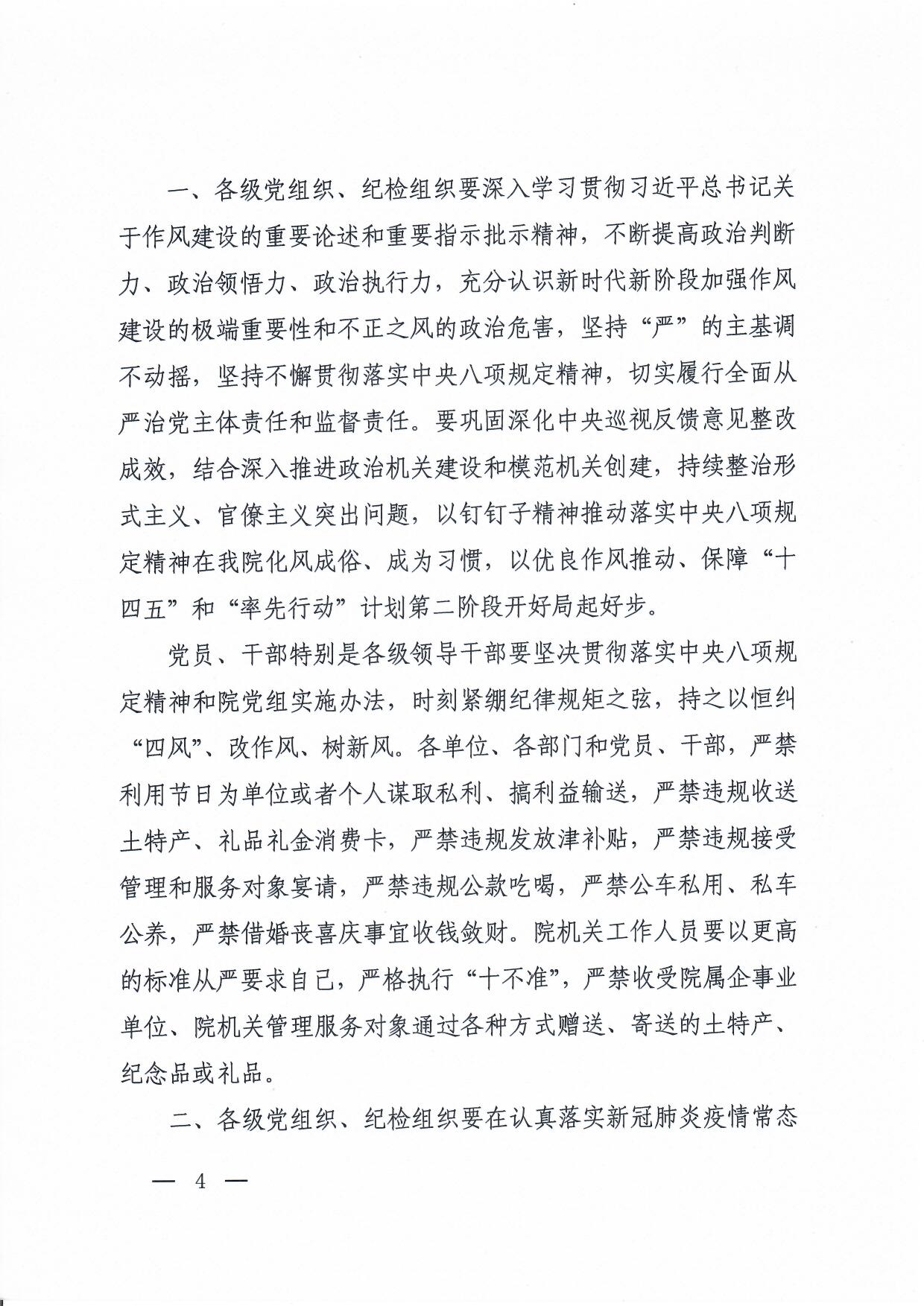 一、各级党组织、纪检组织要深入学习贯彻习近平总书记关于作风建设的重要论述和重要指示批示精神，不断提高政治判断力、政治领悟力、政治执行力，充分认识新时代新阶段加强作风建设的极端重要性和不正之风的政治危害，坚持“严”的主基调不动摇，坚持不懈贯彻落实中央八项规定精神，切实履行全面从严治党主体责任和监督责任。要巩固深化中央巡视反馈意见整改成效，结合深入推进政治机关建设和模范机关创建，持续整治形式主义、官僚主义突出问题，以钉钉子精神推动落实中央八项规定精神在我院化风成俗、成为习惯，以优良作风推动、保障“十四五”和“率先行动”计划第二阶段开好局起好步。

党员、干部特别是各级领导干部要坚决贯彻落实中央八项规定精神和院党组实施办法，时刻紧绷纪律规矩之弦，持之以恒纠“四风”、改作风、树新风。各单位、各部门和党员、干部，严禁利用节日为单位或者个人谋取私利、搞利益输送，严禁违规收送土特产、礼品礼金消费卡，严禁违规发放津补贴，严禁违规接受管理和服务对象宴请，严禁违规公款吃喝，严禁公车私用、私车公养，严禁借婚丧喜庆事宜收钱敛财。院机关工作人员要以更高的标准从严要求自己，严格执行“十不准”，严禁收受院属企事业单位、院机关管理服务对象通过各种方式赠送、寄送的土特产、纪念品或礼品。

二、各级党组织、纪检组织要在认真落实新冠肺炎疫情常态

— 4 —